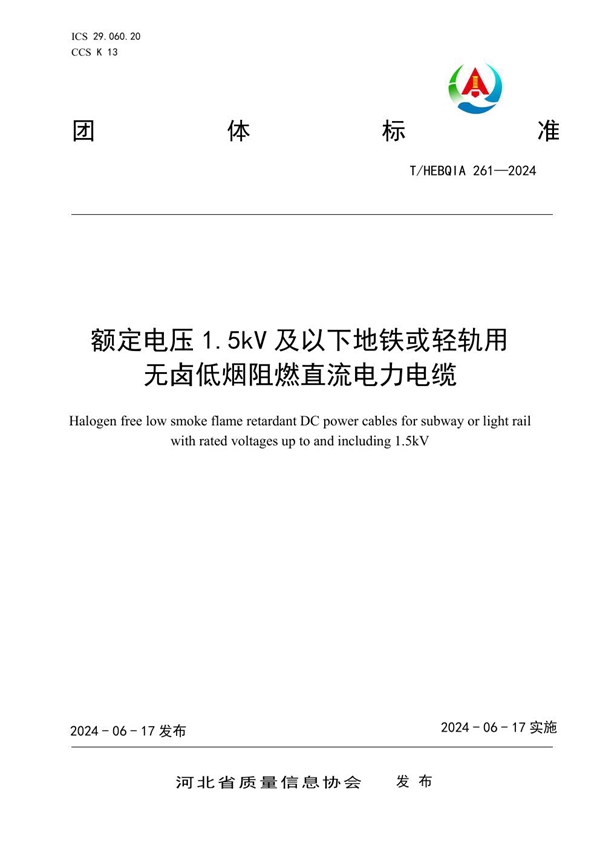 ICS 29.060.20
CCS K 13

团 体 标 准

T/HEBQIA 261—2024

额定电压 1.5kV 及以下地铁或轻轨用无卤低烟阻燃直流电力电缆

Halogen free low smoke flame retardant DC power cables for subway or light rail with rated voltages up to and including 1.5kV

2024 - 06 - 17 发布

2024 - 06 - 17 实施

河北省质量信息协会 发 布